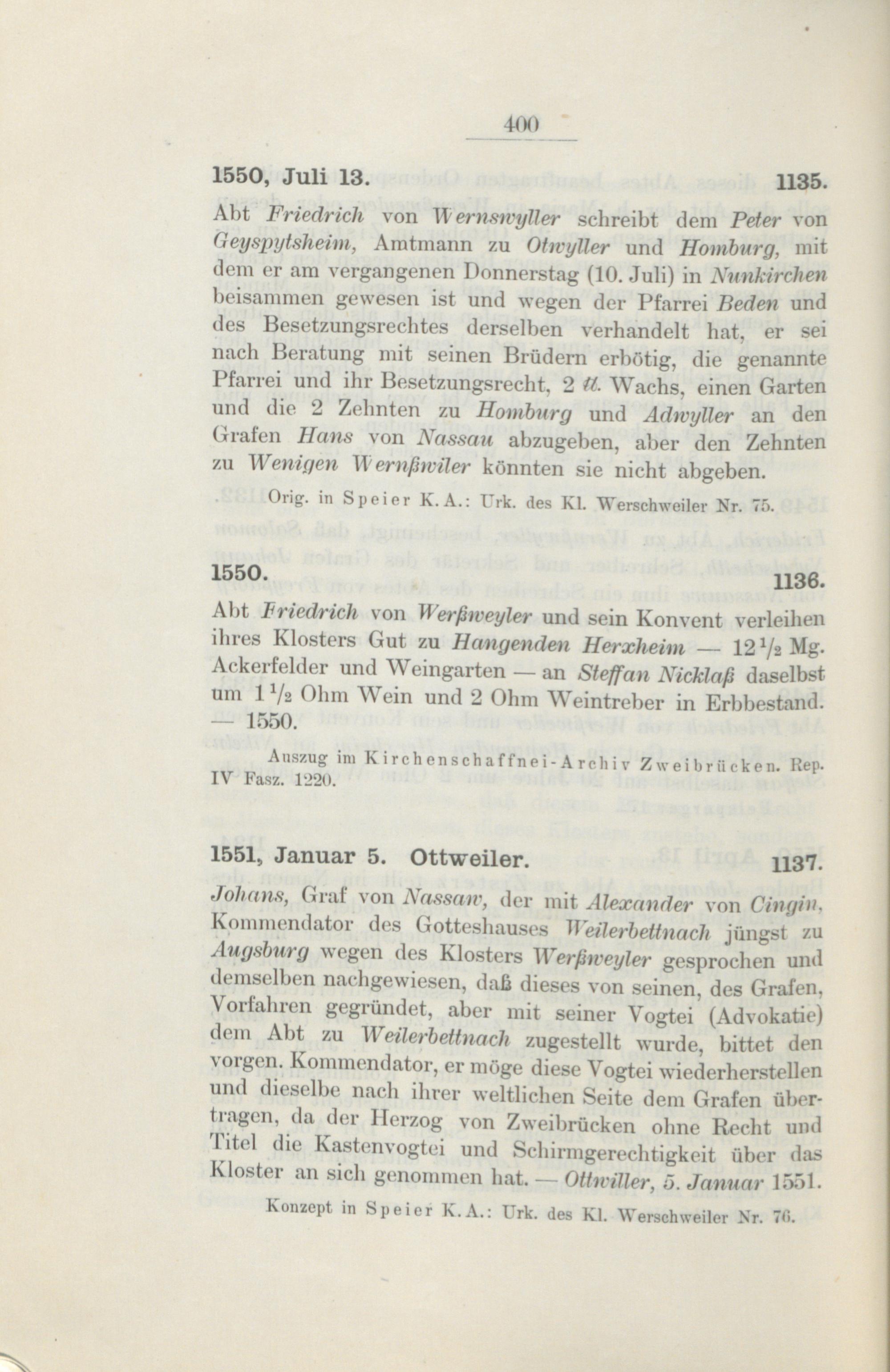 400

1550, Juli 13. 1135.

Abt Friedrich von Wernswyller schreibt dem Peter von Geyspytsheim, Amtmann zu Otwyller und Homburg, mit dem er am vergangenen Donnerstag (10. Juli) in Nunkirchen beisammen gewesen ist und wegen der Pfarrei Beden und des Besetzungsrechtes derselben verhandelt hat, er sei nach Beratung mit seinen Brüdern erbötig, die genannte Pfarrei und ihr Besetzungsrecht, 2 ℔. Wachs, einen Garten und die 2 Zehnten zu Homburg und Adwyller an den Grafen Hans von Nassau abzugeben, aber den Zehnten zu Wenigen Wernßwiler könnten sie nicht abgeben.

Orig. in Speier K. A.: Urk. des Kl. Werschweiler Nr. 75.

1550. 1136.

Abt Friedrich von Werßweyler und sein Konvent verleihen ihres Klosters Gut zu Hangenden Herxheim — 12 ½ Mg. Ackerfelder und Weingarten — an Steffan Nicklaß daselbst um 1 ½ Ohm Wein und 2 Ohm Weintreber in Erbbestand. — 1550.

Auszug im Kirchenschaffnei-Archiv Zweibrücken. Rep. IV Fasz. 1220.

1551, Januar 5. Ottweiler. 1137.

Johans, Graf von Nassaw, der mit Alexander von Cingin, Kommendator des Gotteshauses Weilerbettnach jüngst zu Augsburg wegen des Klosters Werßweyler gesprochen und demselben nachgewiesen, daß dieses von seinen, des Grafen, Vorfahren gegründet, aber mit seiner Vogtei (Advokatie) dem Abt zu Weilerbettnach zugestellt wurde, bittet den vorgen. Kommendator, er möge diese Vogtei wiederherstellen und dieselbe nach ihrer weltlichen Seite dem Grafen übertragen, da der Herzog von Zweibrücken ohne Recht und Titel die Kastenvogtei und Schirmgerechtigkeit über das Kloster an sich genommen hat. — Ottwiller, 5. Januar 1551.

Konzept in Speier K. A.: Urk. des Kl. Werschweiler Nr. 76.